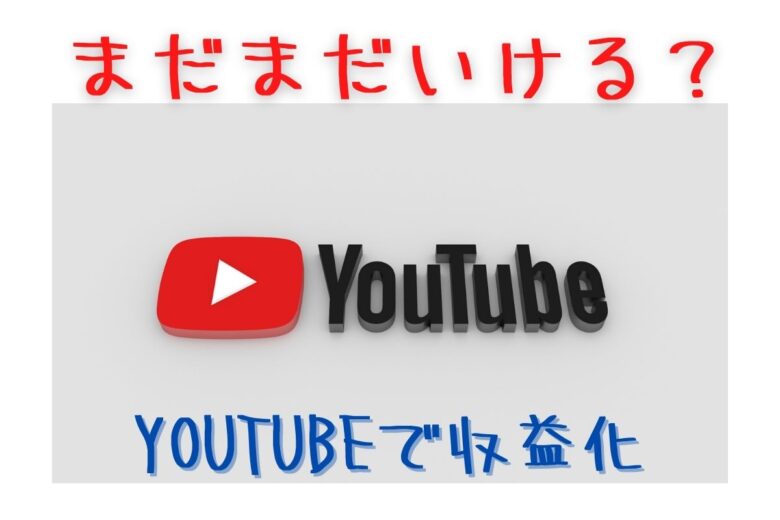 まだまだいける？

YouTube

YOUTUBEで収益化